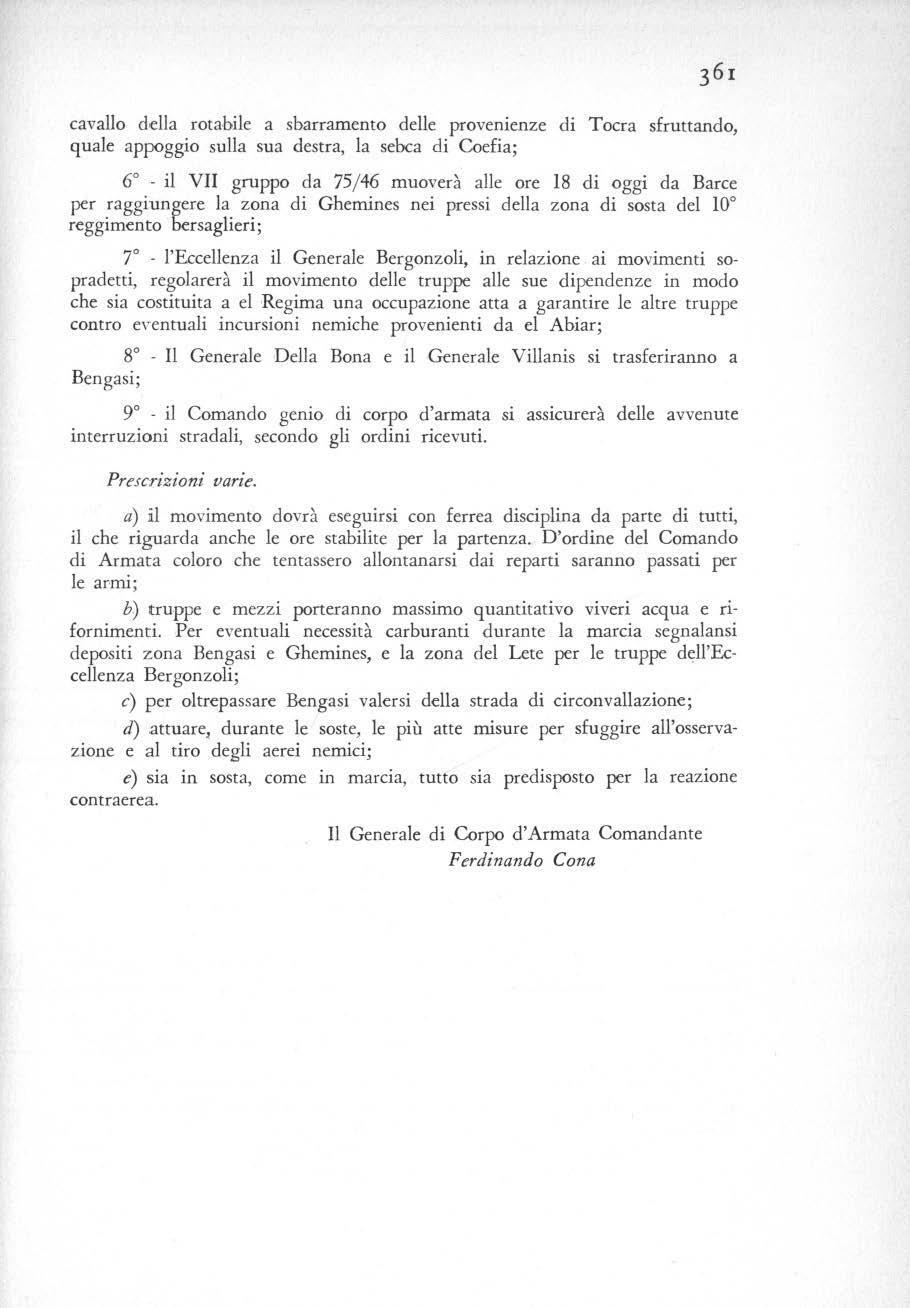 361

cavallo della rotabile a sbarramento delle provenienze di Tocra sfruttando, quale appoggio sulla sua destra, la sebca di Coefia;

6° - il VII gruppo da 75/46 muoverà alle ore 18 di oggi da Barce per raggiungere la zona di Ghemines nei pressi della zona di sosta del 10° reggimento bersaglieri;

7° - l'Eccellenza il Generale Bergonzoli, in relazione ai movimenti sopradetti, regolarerà il movimento delle truppe alle sue dipendenze in modo che sia costituita a el Regima una occupazione atta a garantire le altre truppe contro eventuali incursioni nemiche provenienti da el Abiar;

8° - Il Generale Della Bona e il Generale Villanis si trasferiranno a Bengasi;

9° - il Comando genio di corpo d'armata si assicurerà delle avvenute interruzioni stradali, secondo gli ordini ricevuti.

Prescrizioni varie.

a) il movimento dovrà eseguirsi con ferrea disciplina da parte di tutti, il che riguarda anche le ore stabilite per la partenza. D'ordine del Comando di Armata coloro che tentassero allontanarsi dai reparti saranno passati per le armi;

b) truppe e mezzi porteranno massimo quantitativo viveri acqua e rifornimenti. Per eventuali necessità carburanti durante la marcia segnalansi depositi zona Bengasi e Ghemines, e la zona del Lete per le truppe dell'Eccellenza Bergonzoli;

c) per oltrepassare Bengasi valersi della strada di circonvallazione;

d) attuare, durante le soste, le più atte misure per sfuggire all'osservazione e al tiro degli aerei nemici;

e) sia in sosta, come in marcia, tutto sia predisposto per la reazione contraerea.

Il Generale di Corpo d'Armata Comandante
Ferdinando Cona